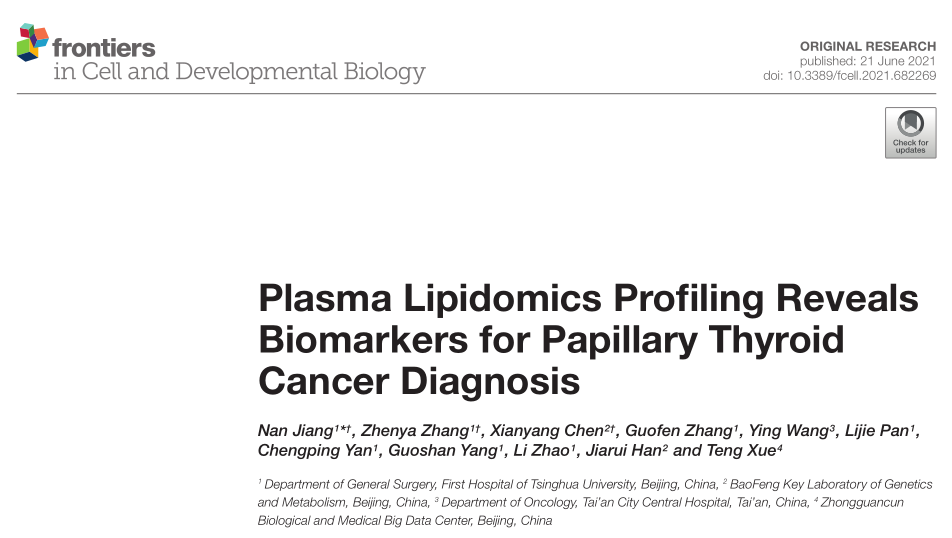 frontiers
in Cell and Developmental Biology

ORIGINAL RESEARCH
published: 21 June 2021
doi: 10.3389/fcell.2021.682269

Check for updates

Plasma Lipidomics Profiling Reveals Biomarkers for Papillary Thyroid Cancer Diagnosis

Nan Jiang$^{1*†}$, Zhenya Zhang$^{1†}$, Xianyang Chen$^{2†}$, Guofen Zhang$^{1}$, Ying Wang$^{3}$, Lijie Pan$^{1}$, Chengping Yan$^{1}$, Guoshan Yang$^{1}$, Li Zhao$^{1}$, Jiarui Han$^{2}$ and Teng Xue$^{4}$

$^{1}$ Department of General Surgery, First Hospital of Tsinghua University, Beijing, China, $^{2}$ BaoFeng Key Laboratory of Genetics and Metabolism, Beijing, China, $^{3}$ Department of Oncology, Tai'an City Central Hospital, Tai'an, China, $^{4}$ Zhongguancun Biological and Medical Big Data Center, Beijing, China